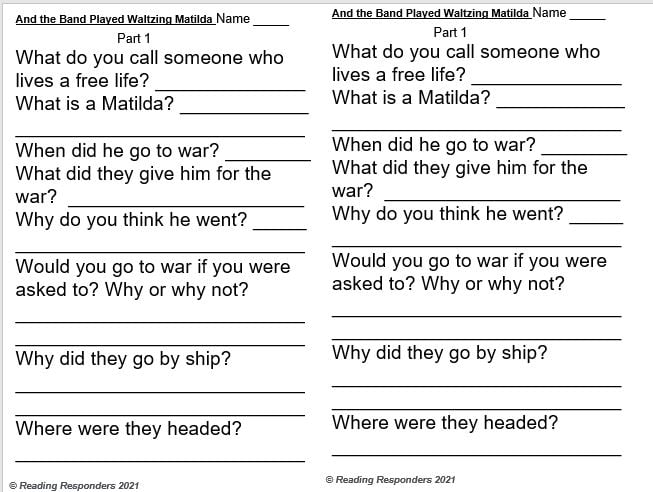 And the Band Played Waltzing Matilda Name ____

Part 1

What do you call someone who lives a free life? ____

What is a Matilda? ____

____

When did he go to war? ____

What did they give him for the war? ____

Why do you think he went? ____

____

Would you go to war if you were asked to? Why or why not?

____

____

Why did they go by ship?

____

____

Where were they headed?

____

© Reading Responders 2021

And the Band Played Waltzing Matilda Name ____

Part 1

What do you call someone who lives a free life? ____

What is a Matilda? ____

____

When did he go to war? ____

What did they give him for the war? ____

Why do you think he went? ____

____

Would you go to war if you were asked to? Why or why not?

____

____

Why did they go by ship?

____

____

Where were they headed?

____

© Reading Responders 2021